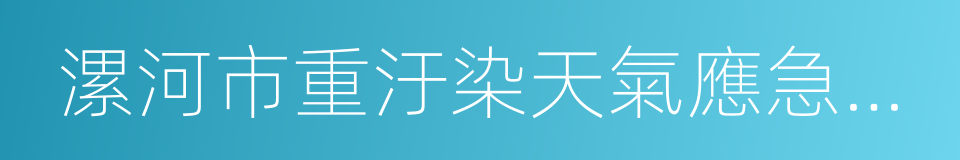 漯河市重汙染天氣應急…